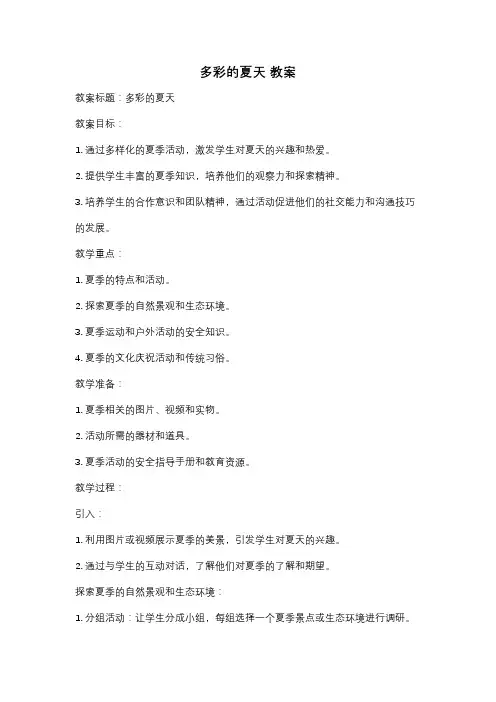 多彩的夏天 教案

教案标题：多彩的夏天

教案目标：

1. 通过多样化的夏季活动，激发学生对夏天的兴趣和热爱。

2. 提供学生丰富的夏季知识，培养他们的观察力和探索精神。

3. 培养学生的合作意识和团队精神，通过活动促进他们的社交能力和沟通技巧的发展。

教学重点：

1. 夏季的特点和活动。

2. 探索夏季的自然景观和生态环境。

3. 夏季运动和户外活动的安全知识。

4. 夏季的文化庆祝活动和传统习俗。

教学准备：

1. 夏季相关的图片、视频和实物。

2. 活动所需的器材和道具。

3. 夏季活动的安全指导手册和教育资源。

教学过程：

引入：

1. 利用图片或视频展示夏季的美景，引发学生对夏天的兴趣。

2. 通过与学生的互动对话，了解他们对夏季的了解和期望。

探索夏季的自然景观和生态环境：

1. 分组活动：让学生分成小组，每组选择一个夏季景点或生态环境进行调研。